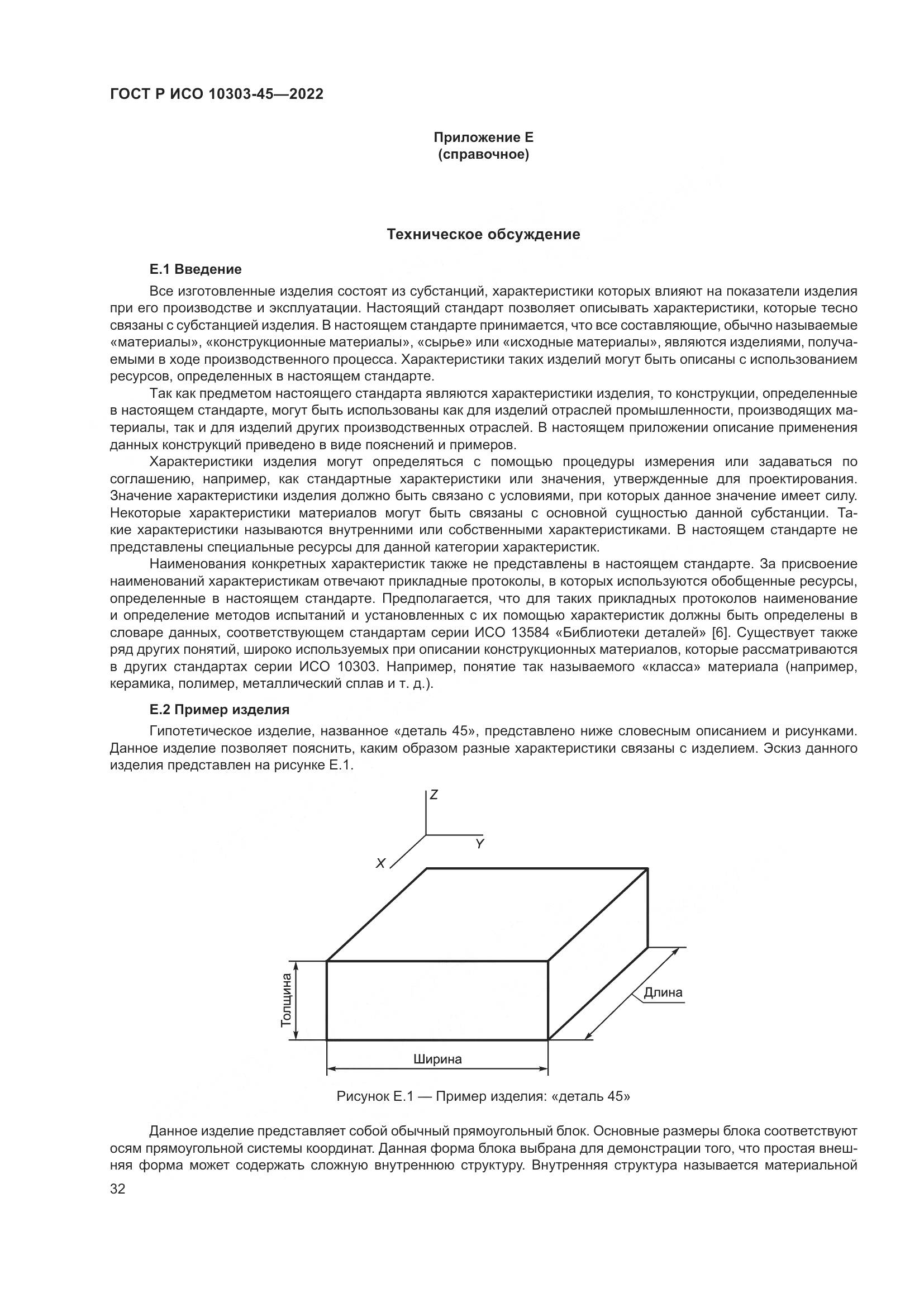 ГОСТ Р ИСО 10303-45—2022

Приложение Е
(справочное)

Техническое обсуждение

Е.1 Введение

Все изготовленные изделия состоят из субстанций, характеристики которых влияют на показатели изделия при его производстве и эксплуатации. Настоящий стандарт позволяет описывать характеристики, которые тесно связаны с субстанцией изделия. В настоящем стандарте принимается, что все составляющие, обычно называемые «материалы», «конструкционные материалы», «сырье» или «исходные материалы», являются изделиями, получаемыми в ходе производственного процесса. Характеристики таких изделий могут быть описаны с использованием ресурсов, определенных в настоящем стандарте.

Так как предметом настоящего стандарта являются характеристики изделия, то конструкции, определенные в настоящем стандарте, могут быть использованы как для изделий отраслей промышленности, производящих материалы, так и для изделий других производственных отраслей. В настоящем приложении описание применения данных конструкций приведено в виде пояснений и примеров.

Характеристики изделия могут определяться с помощью процедуры измерения или задаваться по соглашению, например, как стандартные характеристики или значения, утвержденные для проектирования. Значение характеристики изделия должно быть связано с условиями, при которых данное значение имеет силу. Некоторые характеристики материалов могут быть связаны с основной сущностью данной субстанции. Такие характеристики называются внутренними или собственными характеристиками. В настоящем стандарте не представлены специальные ресурсы для данной категории характеристик.

Наименования конкретных характеристик также не представлены в настоящем стандарте. За присвоение наименований характеристикам отвечают прикладные протоколы, в которых используются обобщенные ресурсы, определенные в настоящем стандарте. Предполагается, что для таких прикладных протоколов наименование и определение методов испытаний и установленных с их помощью характеристик должны быть определены в словаре данных, соответствующем стандартам серии ИСО 13584 «Библиотеки деталей» [6]. Существует также ряд других понятий, широко используемых при описании конструкционных материалов, которые рассматриваются в других стандартах серии ИСО 10303. Например, понятие так называемого «класса» материала (например, керамика, полимер, металлический сплав и т. д.).

Е.2 Пример изделия

Гипотетическое изделие, названное «деталь 45», представлено ниже словесным описанием и рисунками. Данное изделие позволяет пояснить, каким образом разные характеристики связаны с изделием. Эскиз данного изделия представлен на рисунке Е.1.

Z
Y
X
Толщина
Длина
Ширина

Рисунок Е.1 — Пример изделия: «деталь 45»

Данное изделие представляет собой обычный прямоугольный блок. Основные размеры блока соответствуют осям прямоугольной системы координат. Данная форма блока выбрана для демонстрации того, что простая внешняя форма может содержать сложную внутреннюю структуру. Внутренняя структура называется материальной

32